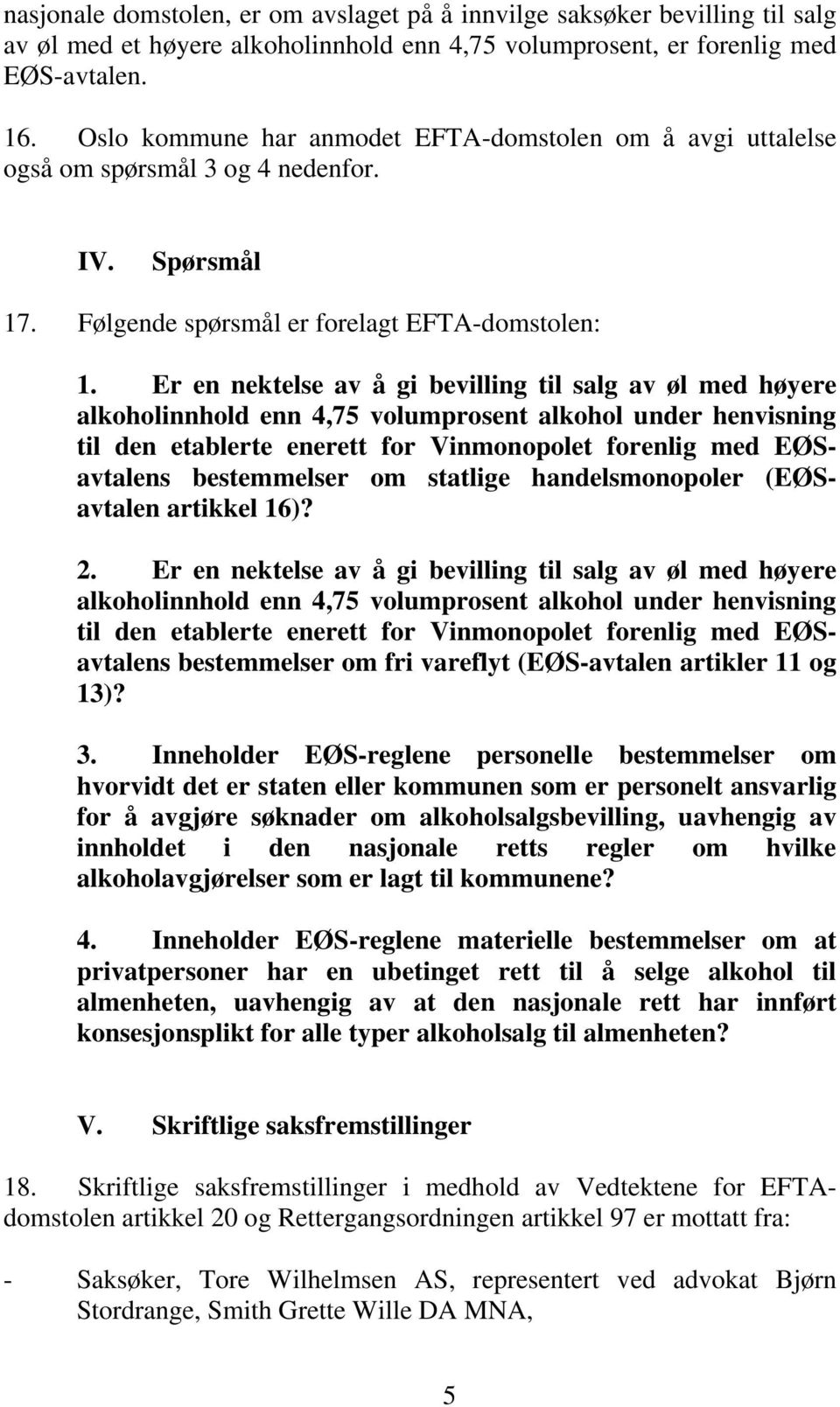 nasjonale domstolen, er om avslaget på å innvilge saksøker bevilling til salg av øl med et høyere alkoholinnhold enn 4,75 volumprosent, er forenlig med EØS-avtalen.

16. Oslo kommune har anmodet EFTA-domstolen om å avgi uttalelse også om spørsmål 3 og 4 nedenfor.

IV. Spørsmål

17. Følgende spørsmål er forelagt EFTA-domstolen:

1. Er en nektelse av å gi bevilling til salg av øl med høyere alkoholinnhold enn 4,75 volumprosent alkohol under henvisning til den etablerte enerett for Vinmonopolet forenlig med EØS-avtalens bestemmelser om statlige handelsmonopoler (EØS-avtalen artikkel 16)?

2. Er en nektelse av å gi bevilling til salg av øl med høyere alkoholinnhold enn 4,75 volumprosent alkohol under henvisning til den etablerte enerett for Vinmonopolet forenlig med EØS-avtalens bestemmelser om fri vareflyt (EØS-avtalen artikler 11 og 13)?

3. Inneholder EØS-reglene personelle bestemmelser om hvorvidt det er staten eller kommunen som er personelt ansvarlig for å avgjøre søknader om alkoholsalgsbevilling, uavhengig av innholdet i den nasjonale retts regler om hvilke alkoholavgjørelser som er lagt til kommunene?

4. Inneholder EØS-reglene materielle bestemmelser om at privatpersoner har en ubetinget rett til å selge alkohol til almenheten, uavhengig av at den nasjonale rett har innført konsesjonsplikt for alle typer alkoholsalg til almenheten?

V. Skriftlige saksfremstillinger

18. Skriftlige saksfremstillinger i medhold av Vedtektene for EFTA-domstolen artikkel 20 og Rettergangsordningen artikkel 97 er mottatt fra:

- Saksøker, Tore Wilhelmsen AS, representert ved advokat Bjørn Stordrange, Smith Grette Wille DA MNA,

5